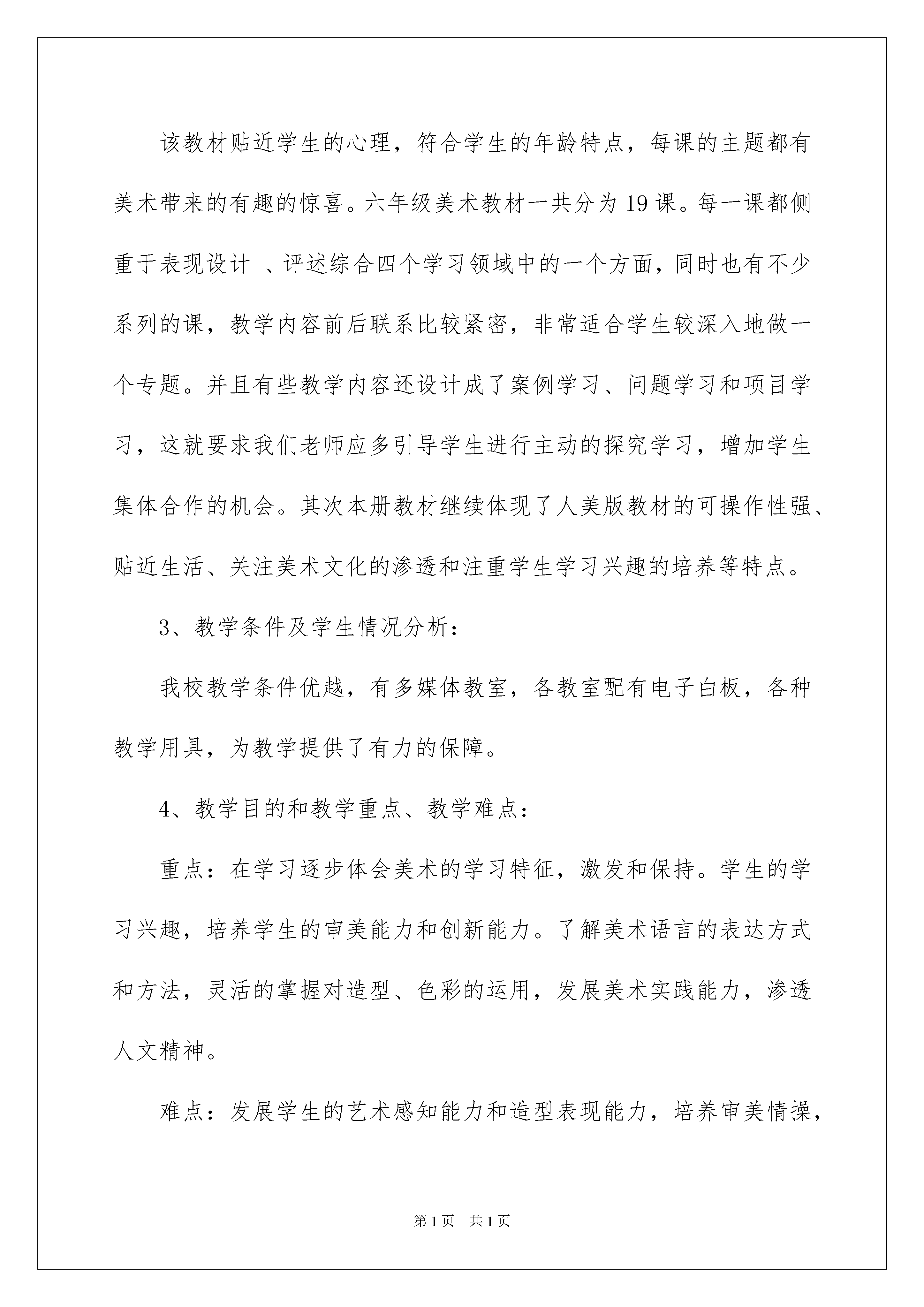 该教材贴近学生的心理，符合学生的年龄特点，每课的主题都有美术带来的有趣的惊喜。六年级美术教材一共分为19课。每一课都侧重于表现设计 、评述综合四个学习领域中的一个方面，同时也有不少系列的课，教学内容前后联系比较紧密，非常适合学生较深入地做一个专题。并且有些教学内容还设计成了案例学习、问题学习和项目学习，这就要求我们老师应多引导学生进行主动的探究学习，增加学生集体合作的机会。其次本册教材继续体现了人美版教材的可操作性强、贴近生活、关注美术文化的渗透和注重学生学习兴趣的培养等特点。

3、教学条件及学生情况分析：

我校教学条件优越，有多媒体教室，各教室配有电子白板，各种教学用具，为教学提供了有力的保障。

4、教学目的和教学重点、教学难点：

重点：在学习逐步体会美术的学习特征，激发和保持。学生的学习兴趣，培养学生的审美能力和创新能力。了解美术语言的表达方式和方法，灵活的掌握对造型、色彩的运用，发展美术实践能力，渗透人文精神。

难点：发展学生的艺术感知能力和造型表现能力，培养审美情操，

第1页　共1页